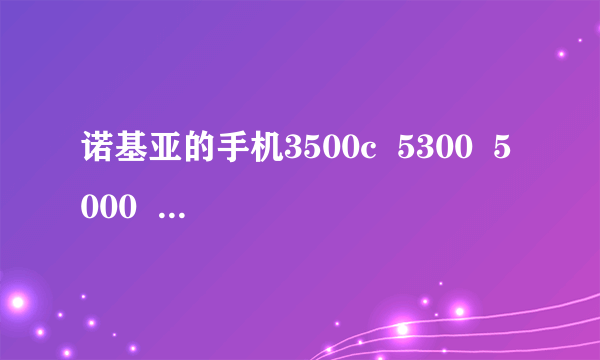 诺基亚的手机3500c 5300 5000 ...